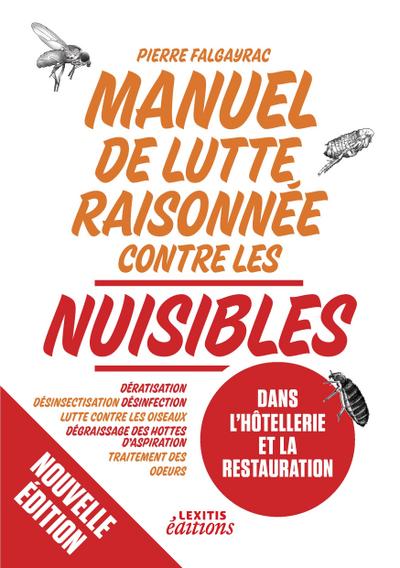 PIERRE FALGAYRAC

MANUEL DE LUTTE RAISONNÉE CONTRE LES

NUISIBLES

DÉRATISATION
DÉSINSECTISATION DÉSINFECTION
LUTTE CONTRE LES OISEAUX
DÉGRAISSAGE DES HOTTES D'ASPIRATION
TRAITEMENT DES ODEURS

DANS L'HÔTELLERIE ET LA RESTAURATION

NOUVELLE ÉDITION

LEXITIS éditions